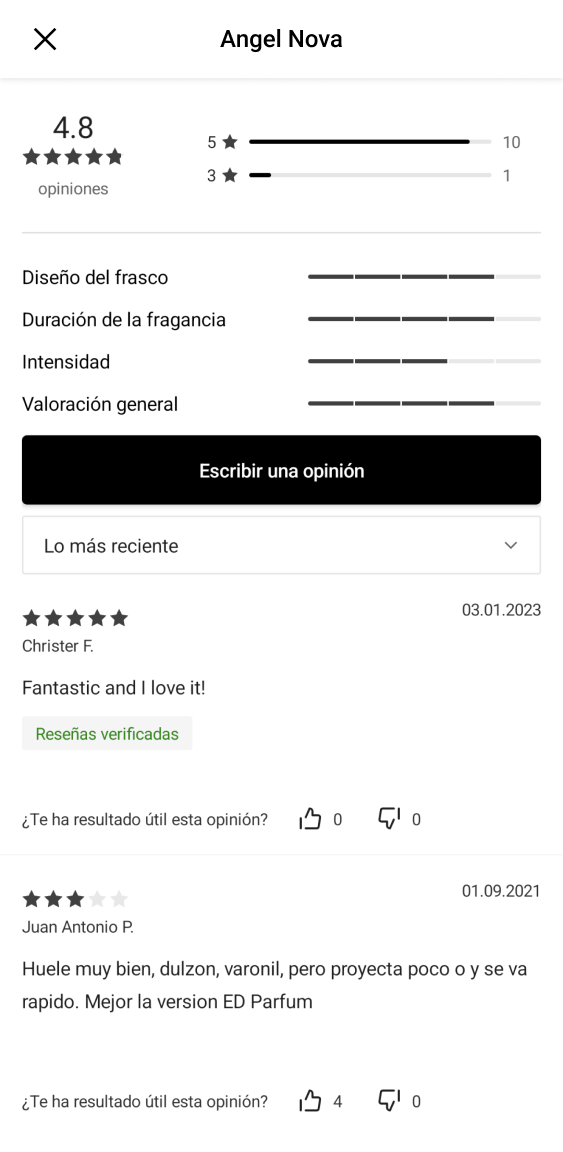 Angel Nova

4.8
opiniones

5 10
3 1

Diseño del frasco
Duración de la fragancia
Intensidad
Valoración general

Escribir una opinión

Lo más reciente

03.01.2023
Christer F.
Fantastic and I love it!
Reseñas verificadas

¿Te ha resultado útil esta opinión? 0 0

01.09.2021
Juan Antonio P.
Huele muy bien, dulzon, varonil, pero proyecta poco o y se va rapido. Mejor la version ED Parfum

¿Te ha resultado útil esta opinión? 4 0